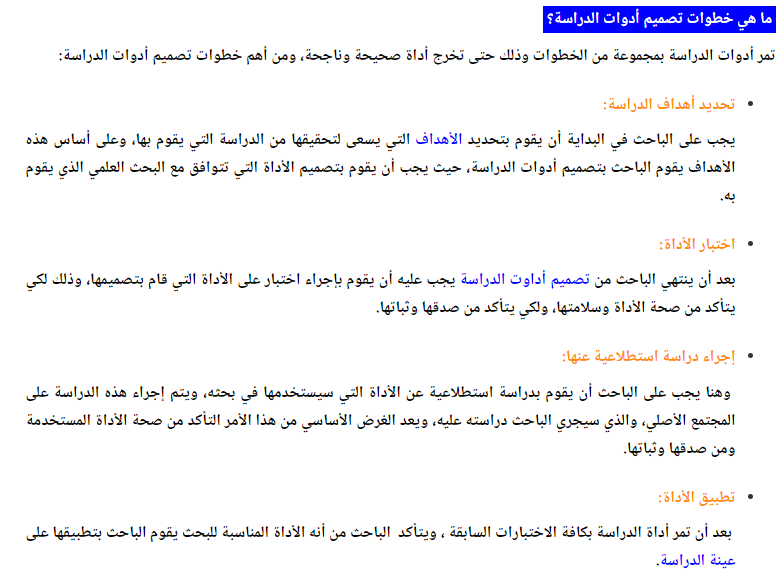 ما هي خطوات تصميم أدوات الدراسة؟

تمر أدوات الدراسة بمجموعة من الخطوات وذلك حتى تخرج أداة صحيحة وناجحة، ومن أهم خطوات تصميم أدوات الدراسة:

• تحديد أهداف الدراسة:

يجب على الباحث في البداية أن يقوم بتحديد الأهداف التي يسعى لتحقيقها من الدراسة التي يقوم بها، وعلى أساس هذه الأهداف يقوم الباحث بتصميم أدوات الدراسة، حيث يجب أن يقوم بتصميم الأداة التي تتوافق مع البحث العلمي الذي يقوم به.

• اختبار الأداة:

بعد أن ينتهي الباحث من تصميم أداوت الدراسة يجب عليه أن يقوم بإجراء اختبار على الأداة التي قام بتصميمها، وذلك لكي يتأكد من صحة الأداة وسلامتها، ولكي يتأكد من صدقها وثباتها.

• إجراء دراسة استطلاعية عنها:

وهنا يجب على الباحث أن يقوم بدراسة استطلاعية عن الأداة التي سيستخدمها في بحثه، ويتم إجراء هذه الدراسة على المجتمع الأصلي، والذي سيجري الباحث دراسته عليه، ويعد الغرض الأساسي من هذا الأمر التأكد من صحة الأداة المستخدمة ومن صدقها وثباتها.

• تطبيق الأداة:

بعد أن تمر أداة الدراسة بكافة الاختبارات السابقة ، ويتأكد الباحث من أنه الأداة المناسبة للبحث يقوم الباحث بتطبيقها على عينة الدراسة.